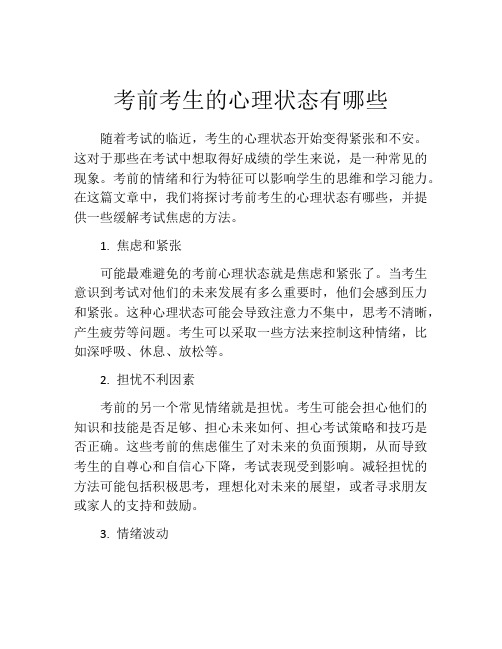 考前考生的心理状态有哪些

随着考试的临近，考生的心理状态开始变得紧张和不安。这对于那些在考试中想取得好成绩的学生来说，是一种常见的现象。考前的情绪和行为特征可以影响学生的思维和学习能力。在这篇文章中，我们将探讨考前考生的心理状态有哪些，并提供一些缓解考试焦虑的方法。

1. 焦虑和紧张

可能最难避免的考前心理状态就是焦虑和紧张了。当考生意识到考试对他们的未来发展有多么重要时，他们会感到压力和紧张。这种心理状态可能会导致注意力不集中，思考不清晰，产生疲劳等问题。考生可以采取一些方法来控制这种情绪，比如深呼吸、休息、放松等。

2. 担忧不利因素

考前的另一个常见情绪就是担忧。考生可能会担心他们的知识和技能是否足够、担心未来如何、担心考试策略和技巧是否正确。这些考前的焦虑催生了对未来的负面预期，从而导致考生的自尊心和自信心下降，考试表现受到影响。减轻担忧的方法可能包括积极思考，理想化对未来的展望，或者寻求朋友或家人的支持和鼓励。

3. 情绪波动